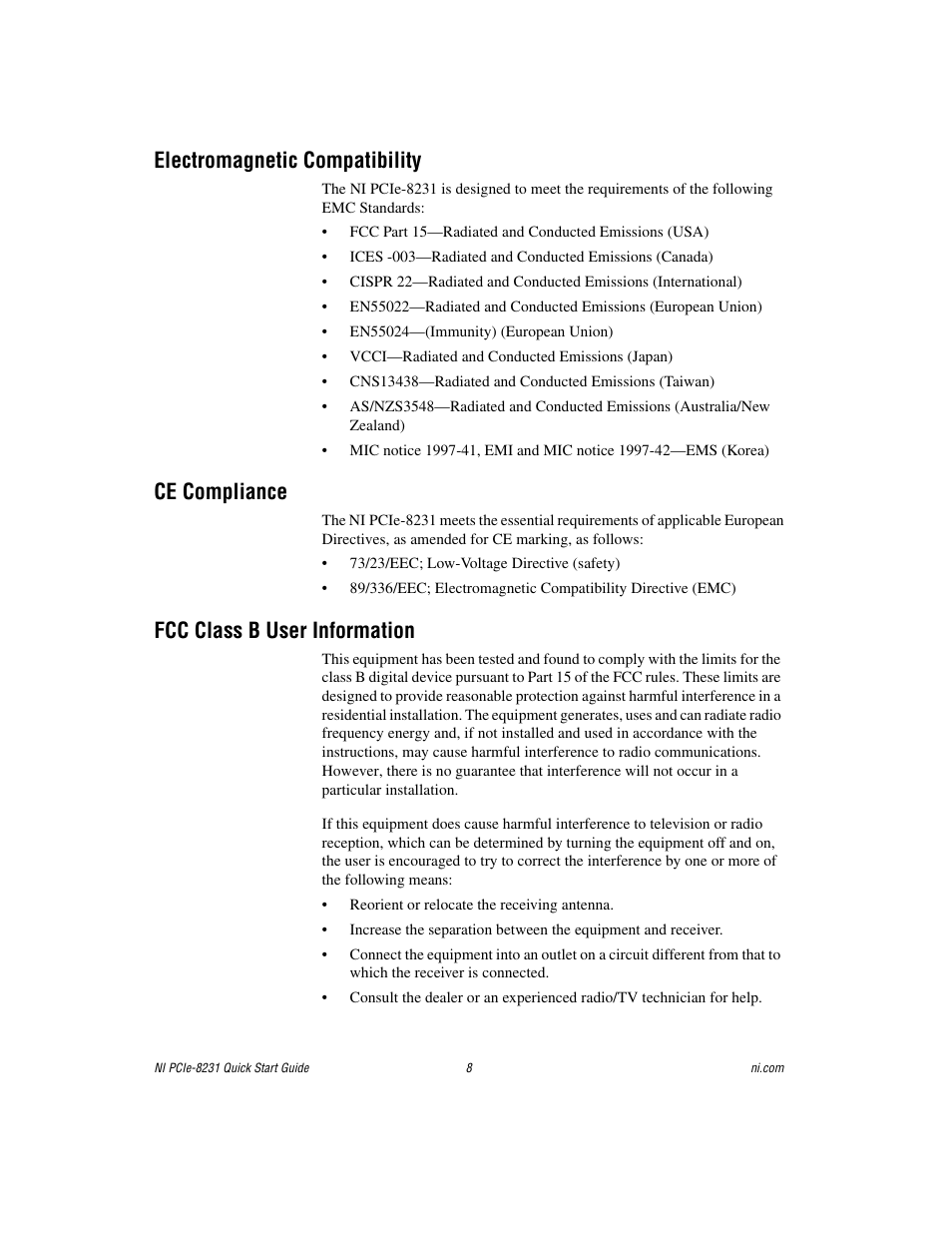 Electromagnetic Compatibility

The NI PCIe-8231 is designed to meet the requirements of the following EMC Standards:

• FCC Part 15—Radiated and Conducted Emissions (USA)
• ICES -003—Radiated and Conducted Emissions (Canada)
• CISPR 22—Radiated and Conducted Emissions (International)
• EN55022—Radiated and Conducted Emissions (European Union)
• EN55024—(Immunity) (European Union)
• VCCI—Radiated and Conducted Emissions (Japan)
• CNS13438—Radiated and Conducted Emissions (Taiwan)
• AS/NZS3548—Radiated and Conducted Emissions (Australia/New Zealand)
• MIC notice 1997-41, EMI and MIC notice 1997-42—EMS (Korea)

CE Compliance

The NI PCIe-8231 meets the essential requirements of applicable European Directives, as amended for CE marking, as follows:

• 73/23/EEC; Low-Voltage Directive (safety)
• 89/336/EEC; Electromagnetic Compatibility Directive (EMC)

FCC Class B User Information

This equipment has been tested and found to comply with the limits for the class B digital device pursuant to Part 15 of the FCC rules. These limits are designed to provide reasonable protection against harmful interference in a residential installation. The equipment generates, uses and can radiate radio frequency energy and, if not installed and used in accordance with the instructions, may cause harmful interference to radio communications. However, there is no guarantee that interference will not occur in a particular installation.

If this equipment does cause harmful interference to television or radio reception, which can be determined by turning the equipment off and on, the user is encouraged to try to correct the interference by one or more of the following means:

• Reorient or relocate the receiving antenna.
• Increase the separation between the equipment and receiver.
• Connect the equipment into an outlet on a circuit different from that to which the receiver is connected.
• Consult the dealer or an experienced radio/TV technician for help.

NI PCIe-8231 Quick Start Guide 8 ni.com